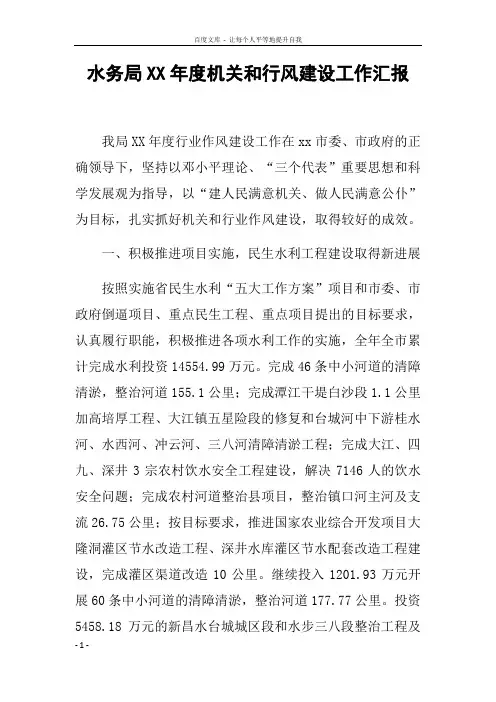 百度文库 - 让每个人平等地提升自我

水务局XX年度机关和行风建设工作汇报

我局XX年度行业作风建设工作在xx市委、市政府的正确领导下，坚持以邓小平理论、“三个代表”重要思想和科学发展观为指导，以“建人民满意机关、做人民满意公仆”为目标，扎实抓好机关和行业作风建设，取得较好的成效。

一、积极推进项目实施，民生水利工程建设取得新进展

按照实施省民生水利“五大工作方案”项目和市委、市政府倒逼项目、重点民生工程、重点项目提出的目标要求，认真履行职能，积极推进各项水利工作的实施，全年全市累计完成水利投资14554.99万元。完成46条中小河道的清障清淤，整治河道155.1公里；完成潭江干堤白沙段1.1公里加高培厚工程、大江镇五星险段的修复和台城河中下游桂水河、水西河、冲云河、三八河清障清淤工程；完成大江、四九、深井3宗农村饮水安全工程建设，解决7146人的饮水安全问题；完成农村河道整治县项目，整治镇口河主河及支流26.75公里；按目标要求，推进国家农业综合开发项目大隆洞灌区节水改造工程、深井水库灌区节水配套改造工程建设，完成灌区渠道改造10公里。继续投入1201.93万元开展60条中小河道的清障清淤，整治河道177.77公里。投资5458.18万元的新昌水台城城区段和水步三八段整治工程及

-1-